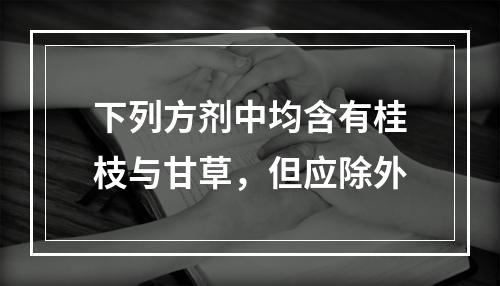 下列方剂中均含有桂枝与甘草，但应除外